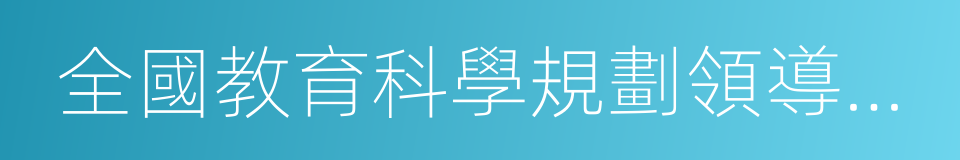 全國教育科學規劃領導...